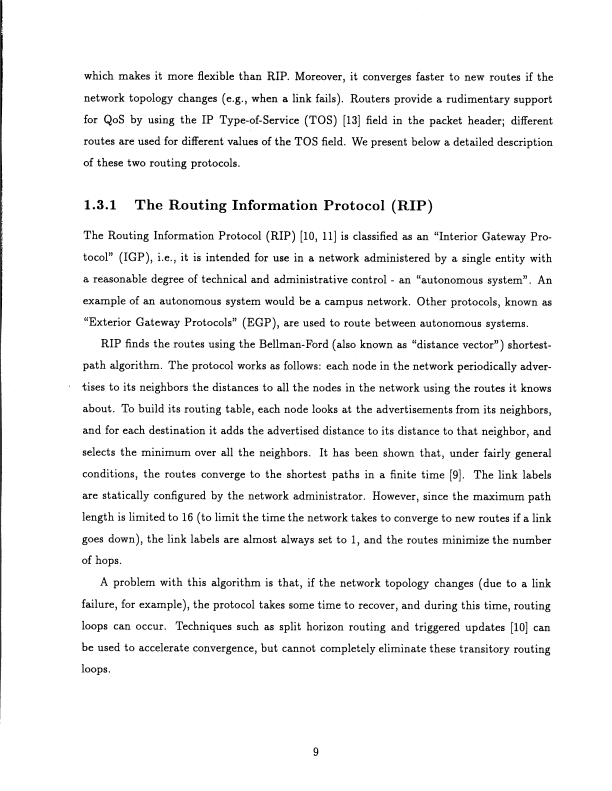 which makes it more flexible than RIP. Moreover, it converges faster to new routes if the network topology changes (e.g., when a link fails). Routers provide a rudimentary support for QoS by using the IP Type-of-Service (TOS) [13] field in the packet header; different routes are used for different values of the TOS field. We present below a detailed description of these two routing protocols.

1.3.1 The Routing Information Protocol (RIP)

The Routing Information Protocol (RIP) [10, 11] is classified as an "Interior Gateway Protocol" (IGP), i.e., it is intended for use in a network administered by a single entity with a reasonable degree of technical and administrative control - an "autonomous system". An example of an autonomous system would be a campus network. Other protocols, known as "Exterior Gateway Protocols" (EGP), are used to route between autonomous systems.

RIP finds the routes using the Bellman-Ford (also known as "distance vector") shortest-path algorithm. The protocol works as follows: each node in the network periodically advertises to its neighbors the distances to all the nodes in the network using the routes it knows about. To build its routing table, each node looks at the advertisements from its neighbors, and for each destination it adds the advertised distance to its distance to that neighbor, and selects the minimum over all the neighbors. It has been shown that, under fairly general conditions, the routes converge to the shortest paths in a finite time [9]. The link labels are statically configured by the network administrator. However, since the maximum path length is limited to 16 (to limit the time the network takes to converge to new routes if a link goes down), the link labels are almost always set to 1, and the routes minimize the number of hops.

A problem with this algorithm is that, if the network topology changes (due to a link failure, for example), the protocol takes some time to recover, and during this time, routing loops can occur. Techniques such as split horizon routing and triggered updates [10] can be used to accelerate convergence, but cannot completely eliminate these transitory routing loops.

9